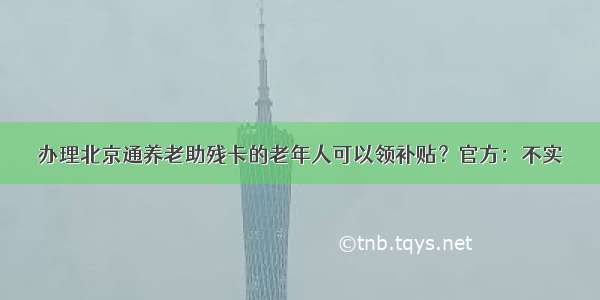 办理北京通养老助残卡的老年人可以领补贴？官方：不实

©tnb.tqys.net